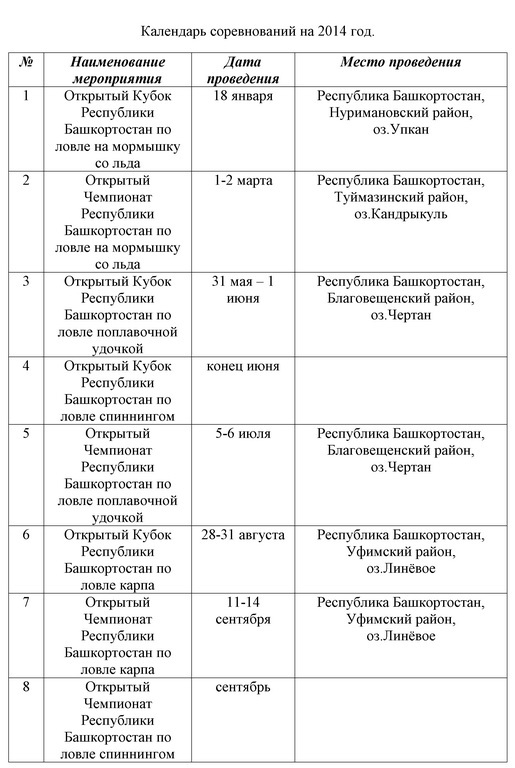 Календарь соревнований на 2014 год.

| № | Наименование мероприятия | Дата проведения | Место проведения |
|---|---|---|---|
| 1 | Открытый Кубок Республики Башкортостан по ловле на мормышку со льда | 18 января | Республика Башкортостан, Нуримановский район, оз.Упкан |
| 2 | Открытый Чемпионат Республики Башкортостан по ловле на мормышку со льда | 1-2 марта | Республика Башкортостан, Туймазинский район, оз.Кандрыкуль |
| 3 | Открытый Кубок Республики Башкортостан по ловле поплавочной удочкой | 31 мая – 1 июня | Республика Башкортостан, Благовещенский район, оз.Чертан |
| 4 | Открытый Кубок Республики Башкортостан по ловле спиннингом | конец июня | |
| 5 | Открытый Чемпионат Республики Башкортостан по ловле поплавочной удочкой | 5-6 июля | Республика Башкортостан, Благовещенский район, оз.Чертан |
| 6 | Открытый Кубок Республики Башкортостан по ловле карпа | 28-31 августа | Республика Башкортостан, Уфимский район, оз.Линёвое |
| 7 | Открытый Чемпионат Республики Башкортостан по ловле карпа | 11-14 сентября | Республика Башкортостан, Уфимский район, оз.Линёвое |
| 8 | Открытый Чемпионат Республики Башкортостан по ловле спиннингом | сентябрь | |